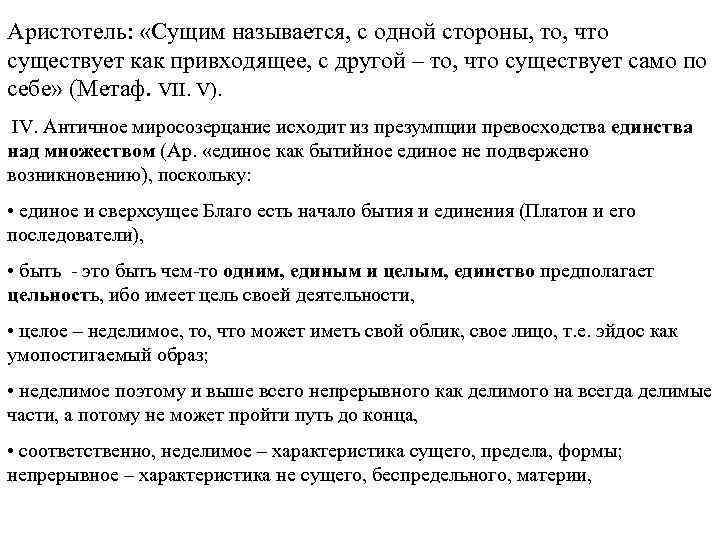 Аристотель: «Сущим называется, с одной стороны, то, что существует как привходящее, с другой – то, что существует само по себе» (Метаф. VII. V).

IV. Античное миросозерцание исходит из презумпции превосходства единства над множеством (Ар. «единое как бытийное единое не подвержено возникновению), поскольку:

• единое и сверхсущее Благо есть начало бытия и единения (Платон и его последователи),

• быть - это быть чем-то одним, единым и целым, единство предполагает цельность, ибо имеет цель своей деятельности,

• целое – неделимое, то, что может иметь свой облик, свое лицо, т.е. эйдос как умопостигаемый образ;

• неделимое поэтому и выше всего непрерывного как делимого на всегда делимые части, а потому не может пройти путь до конца,

• соответственно, неделимое – характеристика сущего, предела, формы; непрерывное – характеристика не сущего, беспредельного, материи,